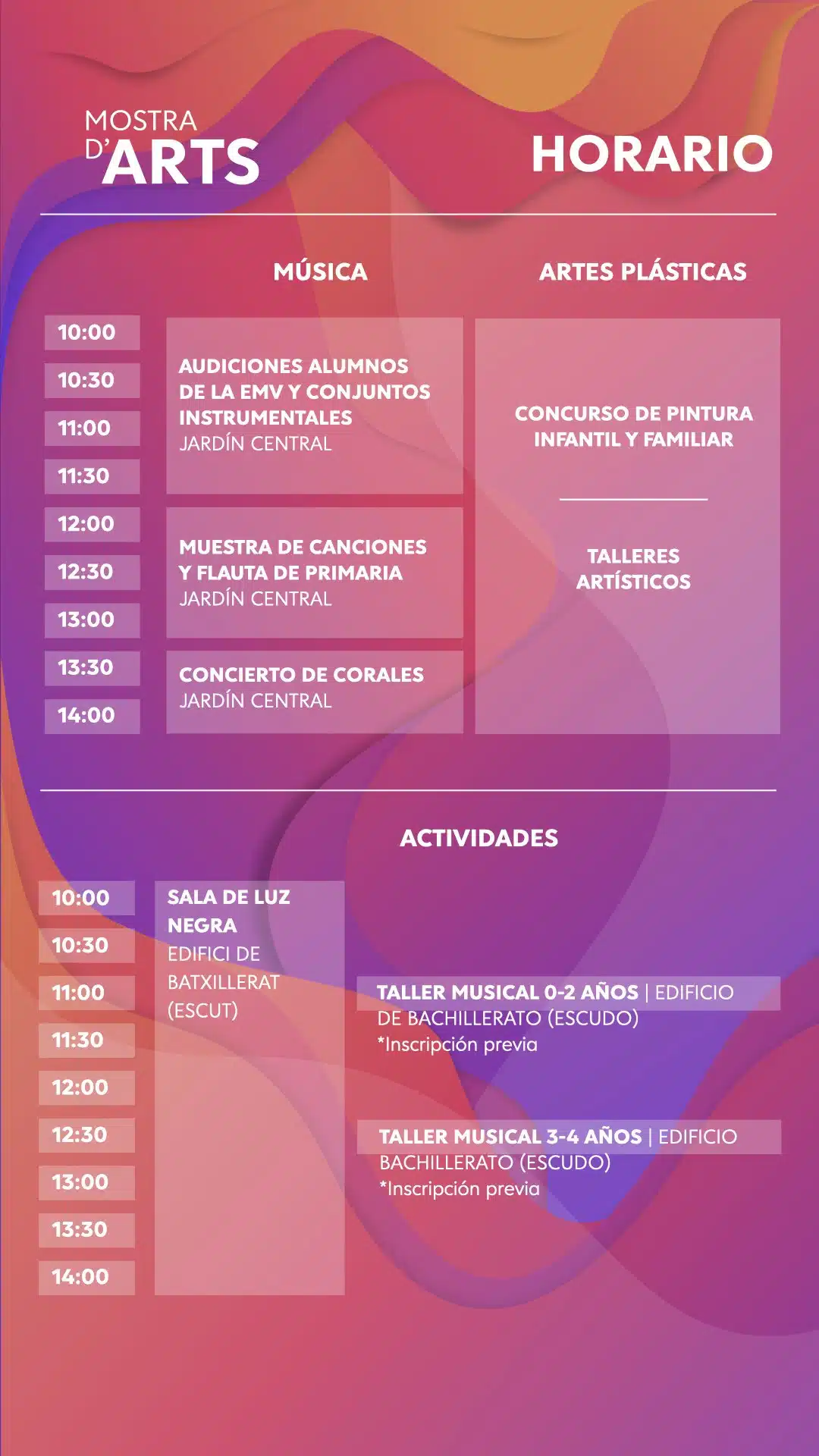 MOSTRA D'ARTS

HORARIO

MÚSICA

ARTES PLÁSTICAS

10:00
10:30
11:00
11:30
12:00
12:30
13:00
13:30
14:00

AUDICIONES ALUMNOS DE LA EMV Y CONJUNTOS INSTRUMENTALES
JARDÍN CENTRAL

MUESTRA DE CANCIONES Y FLAUTA DE PRIMARIA
JARDÍN CENTRAL

CONCIERTO DE CORALES
JARDÍN CENTRAL

CONCURSO DE PINTURA INFANTIL Y FAMILIAR

TALLERES ARTÍSTICOS

ACTIVIDADES

10:00
10:30
11:00
11:30
12:00
12:30
13:00
13:30
14:00

SALA DE LUZ NEGRA
EDIFICI DE BATXILLERAT (ESCUT)

TALLER MUSICAL 0-2 AÑOS | EDIFICIO DE BACHILLERATO (ESCUDO)
*Inscripción previa

TALLER MUSICAL 3-4 AÑOS | EDIFICIO BACHILLERATO (ESCUDO)
*Inscripción previa